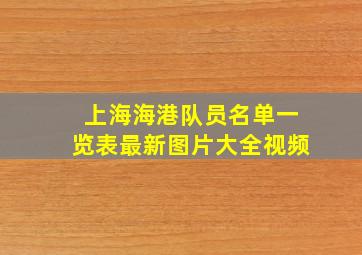 上海海港队员名单一览表最新图片大全视频